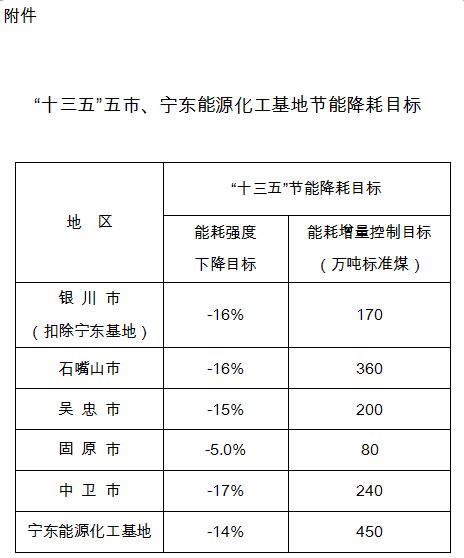 附件

“十三五”五市、宁东能源化工基地节能降耗目标

| 地　区 | “十三五”节能降耗目标 | |
|---|---|---|
| | 能耗强度下降目标 | 能耗增量控制目标（万吨标准煤） |
| 银 川 市（扣除宁东基地） | -16% | 170 |
| 石嘴山市 | -16% | 360 |
| 吴 忠 市 | -15% | 200 |
| 固 原 市 | -5.0% | 80 |
| 中 卫 市 | -17% | 240 |
| 宁东能源化工基地 | -14% | 450 |